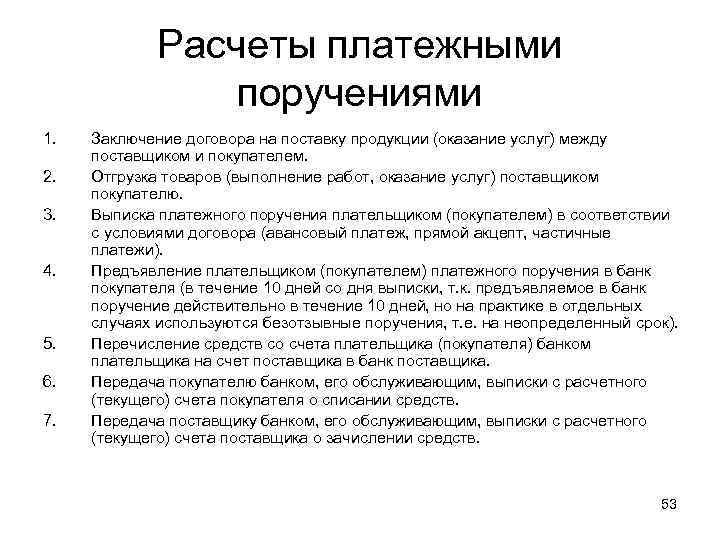 Расчеты платежными поручениями

1. Заключение договора на поставку продукции (оказание услуг) между поставщиком и покупателем.
2. Отгрузка товаров (выполнение работ, оказание услуг) поставщиком покупателю.
3. Выписка платежного поручения плательщиком (покупателем) в соответствии с условиями договора (авансовый платеж, прямой акцепт, частичные платежи).
4. Предъявление плательщиком (покупателем) платежного поручения в банк покупателя (в течение 10 дней со дня выписки, т.к. предъявляемое в банк поручение действительно в течение 10 дней, но на практике в отдельных случаях используются безотзывные поручения, т.е. на неопределенный срок).
5. Перечисление средств со счета плательщика (покупателя) банком плательщика на счет поставщика в банк поставщика.
6. Передача покупателю банком, его обслуживающим, выписки с расчетного (текущего) счета покупателя о списании средств.
7. Передача поставщику банком, его обслуживающим, выписки с расчетного (текущего) счета поставщика о зачислении средств.

53